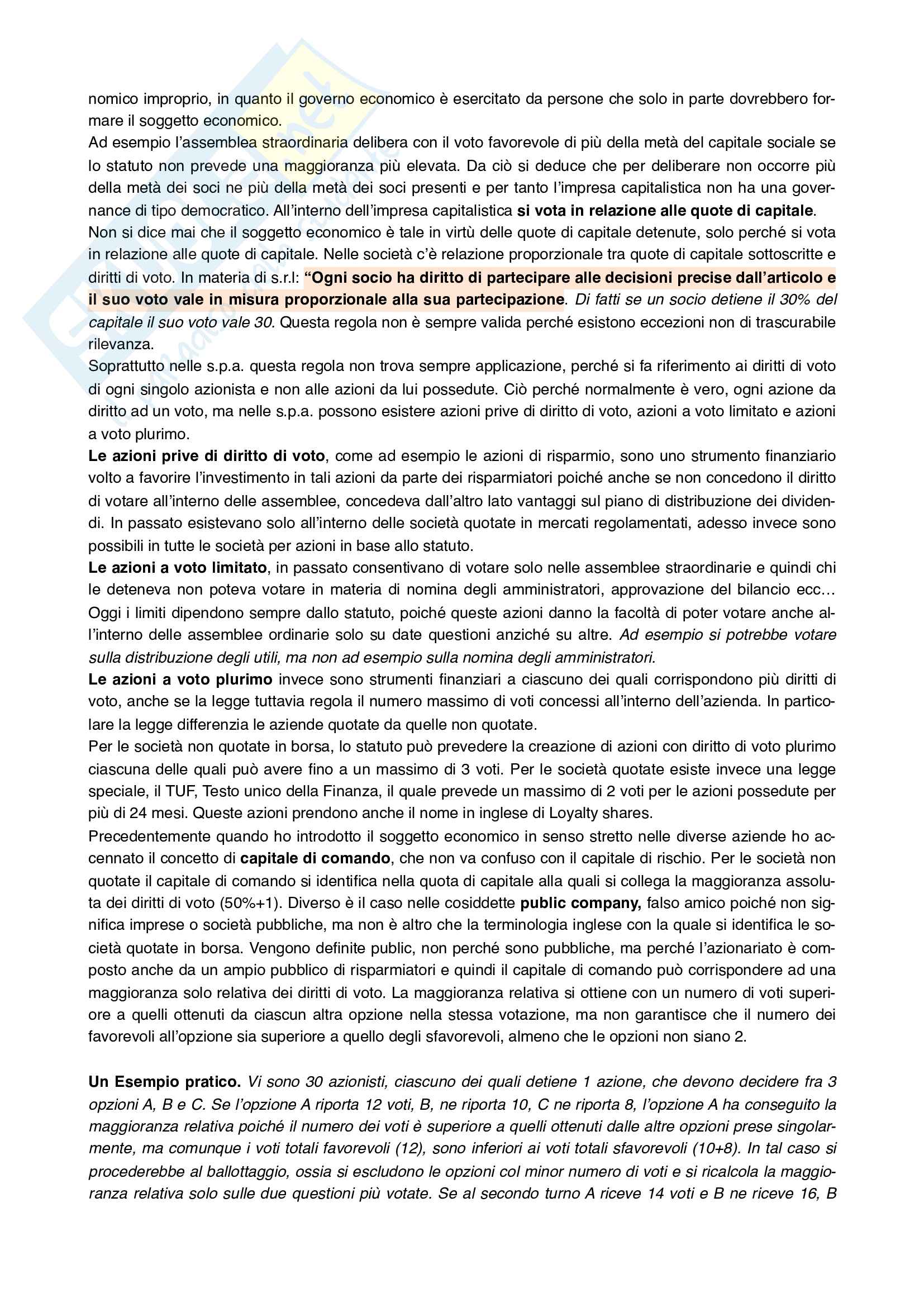 nomico improprio, in quanto il governo economico è esercitato da persone che solo in parte dovrebbero formare il soggetto economico.
Ad esempio l'assemblea straordinaria delibera con il voto favorevole di più della metà del capitale sociale se lo statuto non prevede una maggioranza più elevata. Da ciò si deduce che per deliberare non occorre più della metà dei soci ne più della metà dei soci presenti e per tanto l'impresa capitalistica non ha una governance di tipo democratico. All'interno dell'impresa capitalistica si vota in relazione alle quote di capitale.
Non si dice mai che il soggetto economico è tale in virtù delle quote di capitale detenute, solo perché si vota in relazione alle quote di capitale. Nelle società c'è relazione proporzionale tra quote di capitale sottoscritte e diritti di voto. In materia di s.r.l: "Ogni socio ha diritto di partecipare alle decisioni precise dall'articolo e il suo voto vale in misura proporzionale alla sua partecipazione. Di fatti se un socio detiene il 30% del capitale il suo voto vale 30. Questa regola non è sempre valida perché esistono eccezioni non di trascurabile rilevanza.
Soprattutto nelle s.p.a. questa regola non trova sempre applicazione, perché si fa riferimento ai diritti di voto di ogni singolo azionista e non alle azioni da lui possedute. Ciò perché normalmente è vero, ogni azione da diritto ad un voto, ma nelle s.p.a. possono esistere azioni prive di diritto di voto, azioni a voto limitato e azioni a voto plurimo.
Le azioni prive di diritto di voto, come ad esempio le azioni di risparmio, sono uno strumento finanziario volto a favorire l'investimento in tali azioni da parte dei risparmiatori poiché anche se non concedono il diritto di votare all'interno delle assemblee, concedeva dall'altro lato vantaggi sul piano di distribuzione dei dividendi. In passato esistevano solo all'interno delle società quotate in mercati regolamentati, adesso invece sono possibili in tutte le società per azioni in base allo statuto.
Le azioni a voto limitato, in passato consentivano di votare solo nelle assemblee straordinarie e quindi chi le deteneva non poteva votare in materia di nomina degli amministratori, approvazione del bilancio ecc… Oggi i limiti dipendono sempre dallo statuto, poiché queste azioni danno la facoltà di poter votare anche all'interno delle assemblee ordinarie solo su date questioni anziché su altre. Ad esempio si potrebbe votare sulla distribuzione degli utili, ma non ad esempio sulla nomina degli amministratori.
Le azioni a voto plurimo invece sono strumenti finanziari a ciascuno dei quali corrispondono più diritti di voto, anche se la legge tuttavia regola il numero massimo di voti concessi all'interno dell'azienda. In particolare la legge differenzia le aziende quotate da quelle non quotate.
Per le società non quotate in borsa, lo statuto può prevedere la creazione di azioni con diritto di voto plurimo ciascuna delle quali può avere fino a un massimo di 3 voti. Per le società quotate esiste invece una legge speciale, il TUF, Testo unico della Finanza, il quale prevede un massimo di 2 voti per le azioni possedute per più di 24 mesi. Queste azioni prendono anche il nome in inglese di Loyalty shares.
Precedentemente quando ho introdotto il soggetto economico in senso stretto nelle diverse aziende ho accennato il concetto di capitale di comando, che non va confuso con il capitale di rischio. Per le società non quotate il capitale di comando si identifica nella quota di capitale alla quali si collega la maggioranza assoluta dei diritti di voto (50%+1). Diverso è il caso nelle cosiddette public company, falso amico poiché non significa imprese o società pubbliche, ma non è altro che la terminologia inglese con la quale si identifica le società quotate in borsa. Vengono definite public, non perché sono pubbliche, ma perché l'azionariato è composto anche da un ampio pubblico di risparmiatori e quindi il capitale di comando può corrispondere ad una maggioranza solo relativa dei diritti di voto. La maggioranza relativa si ottiene con un numero di voti superiore a quelli ottenuti da ciascun altra opzione nella stessa votazione, ma non garantisce che il numero dei favorevoli all'opzione sia superiore a quello degli sfavorevoli, almeno che le opzioni non siano 2.

Un Esempio pratico. Vi sono 30 azionisti, ciascuno dei quali detiene 1 azione, che devono decidere fra 3 opzioni A, B e C. Se l'opzione A riporta 12 voti, B, ne riporta 10, C ne riporta 8, l'opzione A ha conseguito la maggioranza relativa poiché il numero dei voti è superiore a quelli ottenuti dalle altre opzioni prese singolarmente, ma comunque i voti totali favorevoli (12), sono inferiori ai voti totali sfavorevoli (10+8). In tal caso si procederebbe al ballottaggio, ossia si escludono le opzioni col minor numero di voti e si ricalcola la maggioranza relativa solo sulle due questioni più votate. Se al secondo turno A riceve 14 voti e B ne riceve 16, B